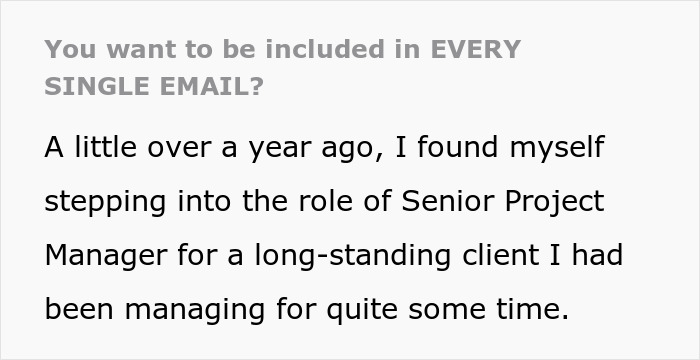 You want to be included in EVERY SINGLE EMAIL?

A little over a year ago, I found myself stepping into the role of Senior Project Manager for a long-standing client I had been managing for quite some time.